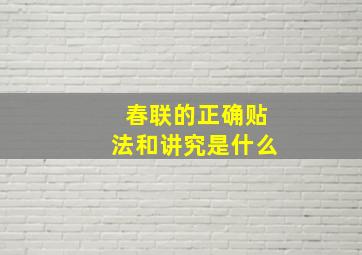 春联的正确贴法和讲究是什么